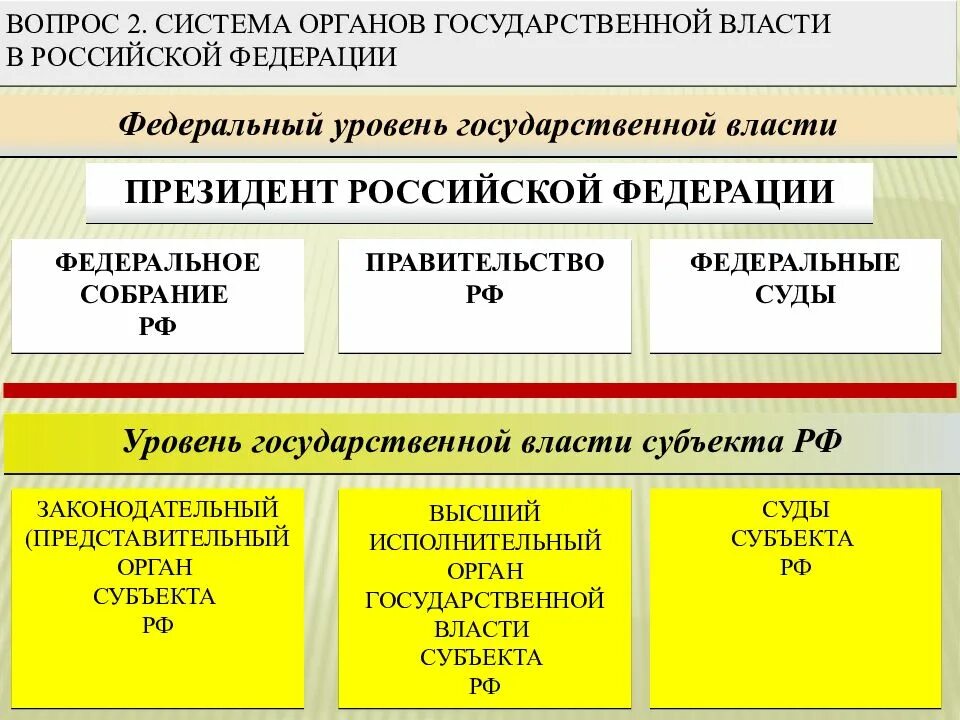 ВОПРОС 2. СИСТЕМА ОРГАНОВ ГОСУДАРСТВЕННОЙ ВЛАСТИ В РОССИЙСКОЙ ФЕДЕРАЦИИ

Федеральный уровень государственной власти

ПРЕЗИДЕНТ РОССИЙСКОЙ ФЕДЕРАЦИИ

ФЕДЕРАЛЬНОЕ СОБРАНИЕ РФ

ПРАВИТЕЛЬСТВО РФ

ФЕДЕРАЛЬНЫЕ СУДЫ

Уровень государственной власти субъекта РФ

ЗАКОНОДАТЕЛЬНЫЙ (ПРЕДСТАВИТЕЛЬНЫЙ ОРГАН СУБЪЕКТА РФ

ВЫСШИЙ ИСПОЛНИТЕЛЬНЫЙ ОРГАН ГОСУДАРСТВЕННОЙ ВЛАСТИ СУБЪЕКТА РФ

СУДЫ СУБЪЕКТА РФ